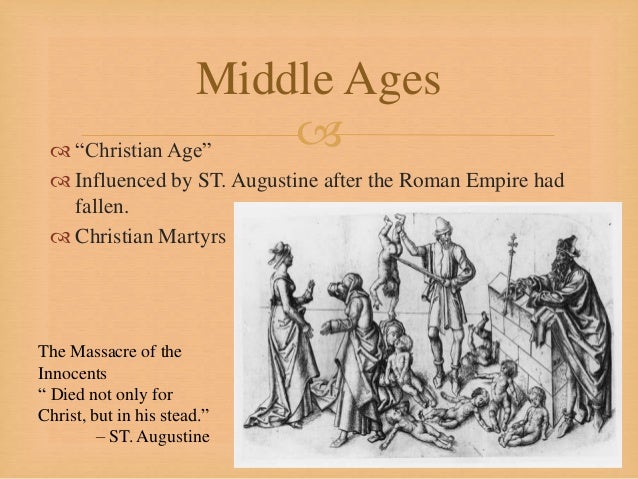 Middle Ages

“Christian Age”

Influenced by ST. Augustine after the Roman Empire had fallen.

Christian Martyrs

The Massacre of the Innocents
“ Died not only for Christ, but in his stead.”
– ST. Augustine